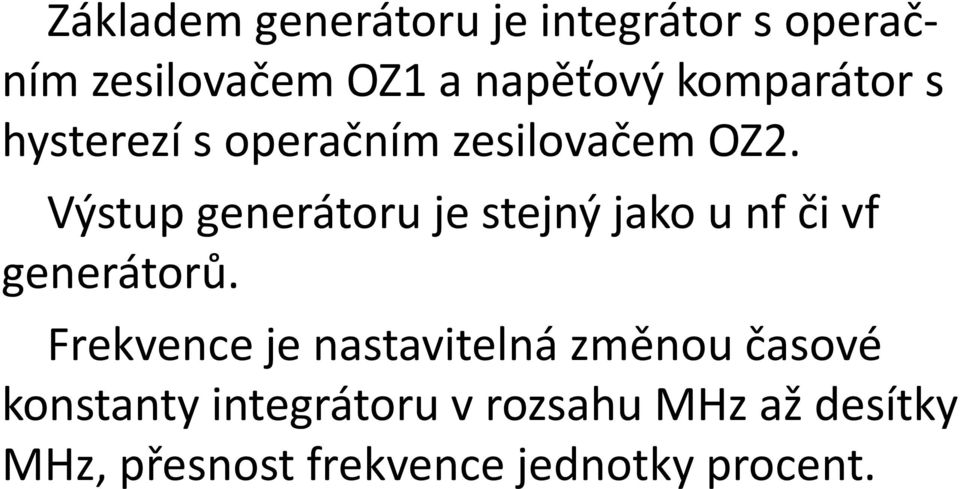 Základem generátoru je integrátor s operačním zesilovačem OZ1 a napěťový komparátor s hysterezí s operačním zesilovačem OZ2.

Výstup generátoru je stejný jako u nf či vf generátorů.

Frekvence je nastavitelná změnou časové konstanty integrátoru v rozsahu MHz až desítky MHz, přesnost frekvence jednotky procent.